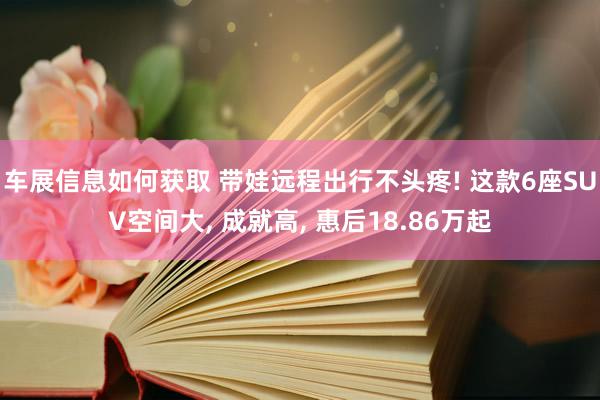 车展信息如何获取 带娃远程出行不头疼! 这款6座SUV空间大, 成就高, 惠后18.86万起